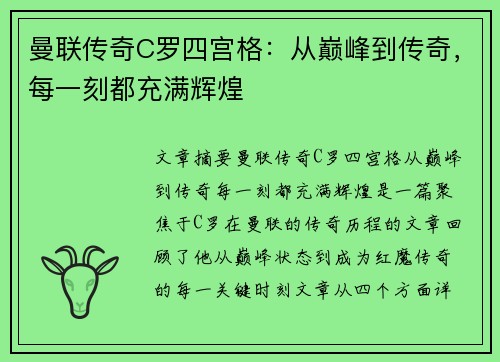 曼联传奇C罗四宫格：从巅峰到传奇，每一刻都充满辉煌

文章摘要曼联传奇C罗四宫格从巅峰到传奇每一刻都充满辉煌是一篇聚焦于C罗在曼联的传奇历程的文章回顾了他从巅峰状态到成为红魔传奇的每一关键时刻文章从四个方面详